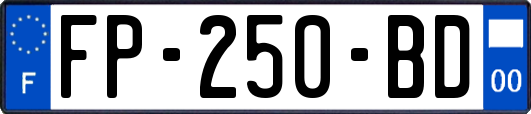 F

FP-250-BD

00